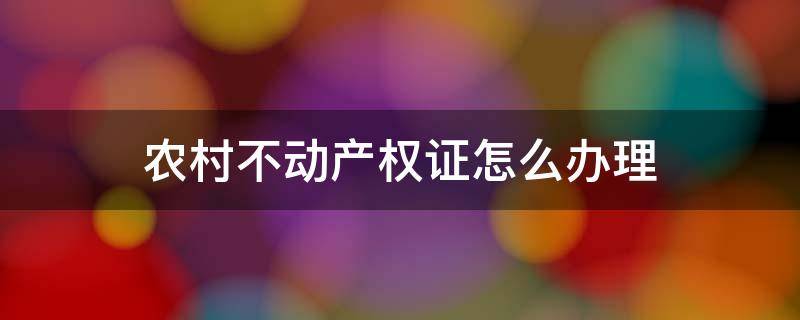 农村不动产权证怎么办理